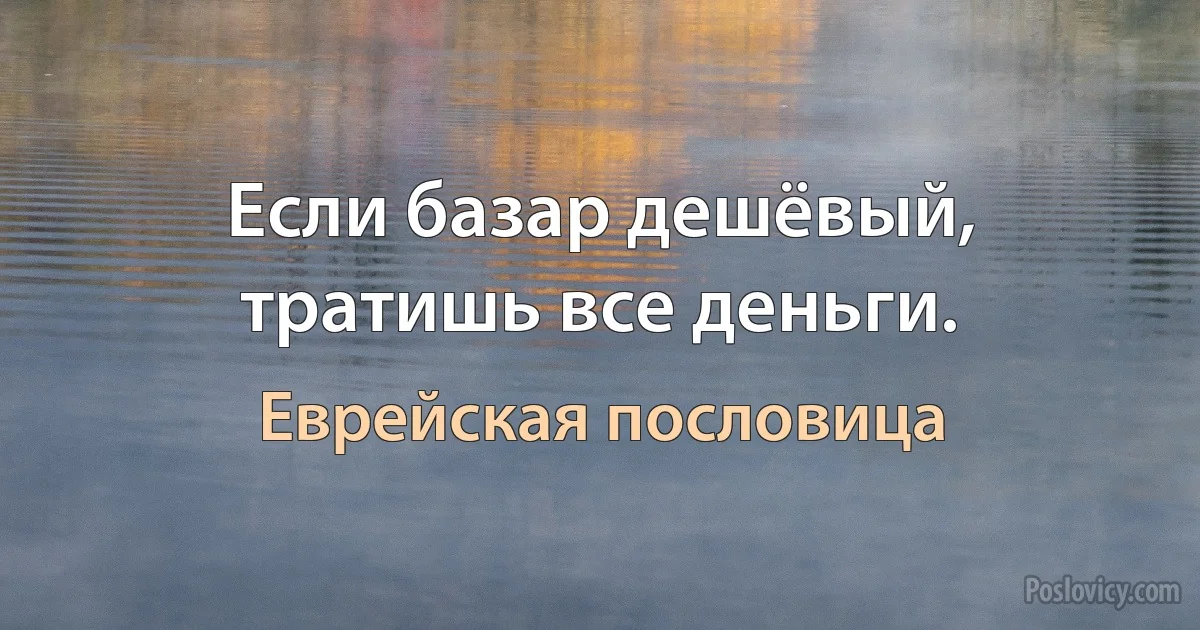 Если базар дешёвый, тратишь все деньги.

Еврейская пословица

Poslovicy.com